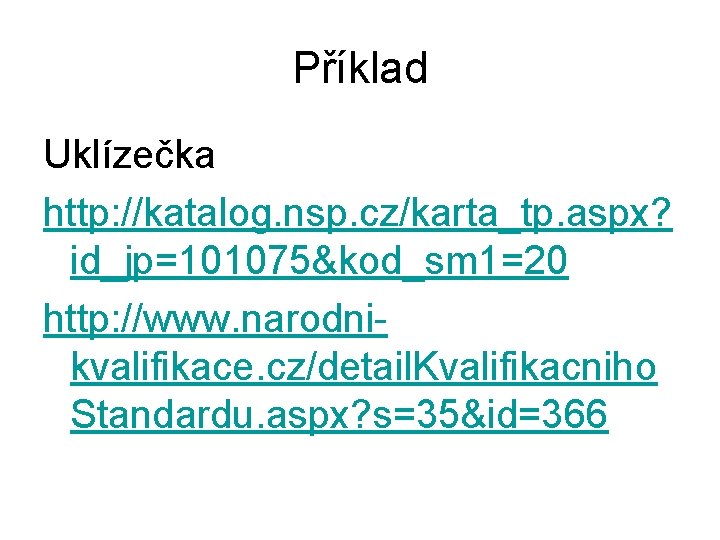 Příklad

Uklízečka

http://katalog.nsp.cz/karta_tp.aspx?id_jp=101075&kod_sm1=20

http://www.narodni-kvalifikace.cz/detailKvalifikacnihoStandardu.aspx?s=35&id=366